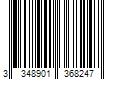 3 348901 368247